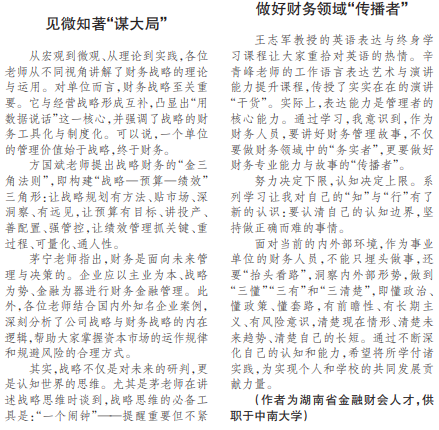 见微知著“谋大局”

从宏观到微观、从理论到实践，各位老师从不同视角讲解了财务战略的理论与运用。对单位而言，财务战略至关重要。它与经营战略形成互补，凸显出“用数据说话”这一核心，并强调了战略的财务工具化与制度化。可以说，一个单位的管理价值始于战略，终于财务。

方国斌老师提出战略财务的“金三角法则”，即构建“战略—预算—绩效”三角形：让战略规划有方法、贴市场、深洞察、有远见，让预算有目标、讲投产、善配置、强管控，让绩效管理抓关键、重过程、可量化、通人性。

茅宁老师指出，财务是面向未来管理与决策的。企业应以主业为本、战略为势、金融为器进行财务金融管理。此外，各位老师结合国内外知名企业案例，深刻分析了公司战略与财务战略的内在逻辑，帮助大家掌握资本市场的运作规律和规避风险的合理方式。

其实，战略不仅是对未来的研判，更是认知世界的思维。尤其是茅老师在讲述战略思维时谈到，战略思维的必备工具是：“一个闹钟”——提醒重要但不紧

做好财务领域“传播者”

王志军教授的英语表达与终身学习课程让大家重拾对英语的热情。辛青峰老师的工作语言表达艺术与演讲能力提升课程，传授了实实在在的演讲“干货”。实际上，表达能力是管理者的核心能力。通过学习，我意识到，作为财务人员，要讲好财务管理故事，不仅要做财务领域中的“务实者”，更要做好财务专业能力与故事的“传播者”。

努力决定下限，认知决定上限。系列学习让我对自己的“知”与“行”有了新的认识：要认清自己的认知边界，坚持做正确而难的事情。

面对当前的内外部环境，作为事业单位的财务人员，不能只埋头做事，还要“抬头看路”，洞察内外部形势，做到“三懂”“三有”和“三清楚”，即懂政治、懂政策、懂套路，有前瞻性、有长期主义、有风险意识，清楚现在情形、清楚未来趋势、清楚自己的长短。通过不断深化自己的认知和能力，希望将所学付诸实践，为实现个人和学校的共同发展贡献力量。

（作者为湖南省金融财会人才，供职于中南大学）